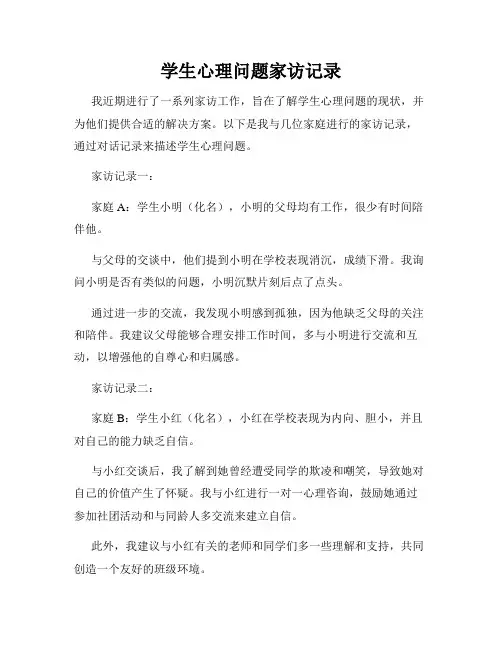 学生心理问题家访记录

我近期进行了一系列家访工作，旨在了解学生心理问题的现状，并为他们提供合适的解决方案。以下是我与几位家庭进行的家访记录，通过对话记录来描述学生心理问题。

家访记录一：

家庭 A：学生小明（化名），小明的父母均有工作，很少有时间陪伴他。

与父母的交谈中，他们提到小明在学校表现消沉，成绩下滑。我询问小明是否有类似的问题，小明沉默片刻后点了点头。

通过进一步的交流，我发现小明感到孤独，因为他缺乏父母的关注和陪伴。我建议父母能够合理安排工作时间，多与小明进行交流和互动，以增强他的自尊心和归属感。

家访记录二：

家庭 B：学生小红（化名），小红在学校表现为内向、胆小，并且对自己的能力缺乏自信。

与小红交谈后，我了解到她曾经遭受同学的欺凌和嘲笑，导致她对自己的价值产生了怀疑。我与小红进行一对一心理咨询，鼓励她通过参加社团活动和与同龄人多交流来建立自信。

此外，我建议与小红有关的老师和同学们多一些理解和支持，共同创造一个友好的班级环境。